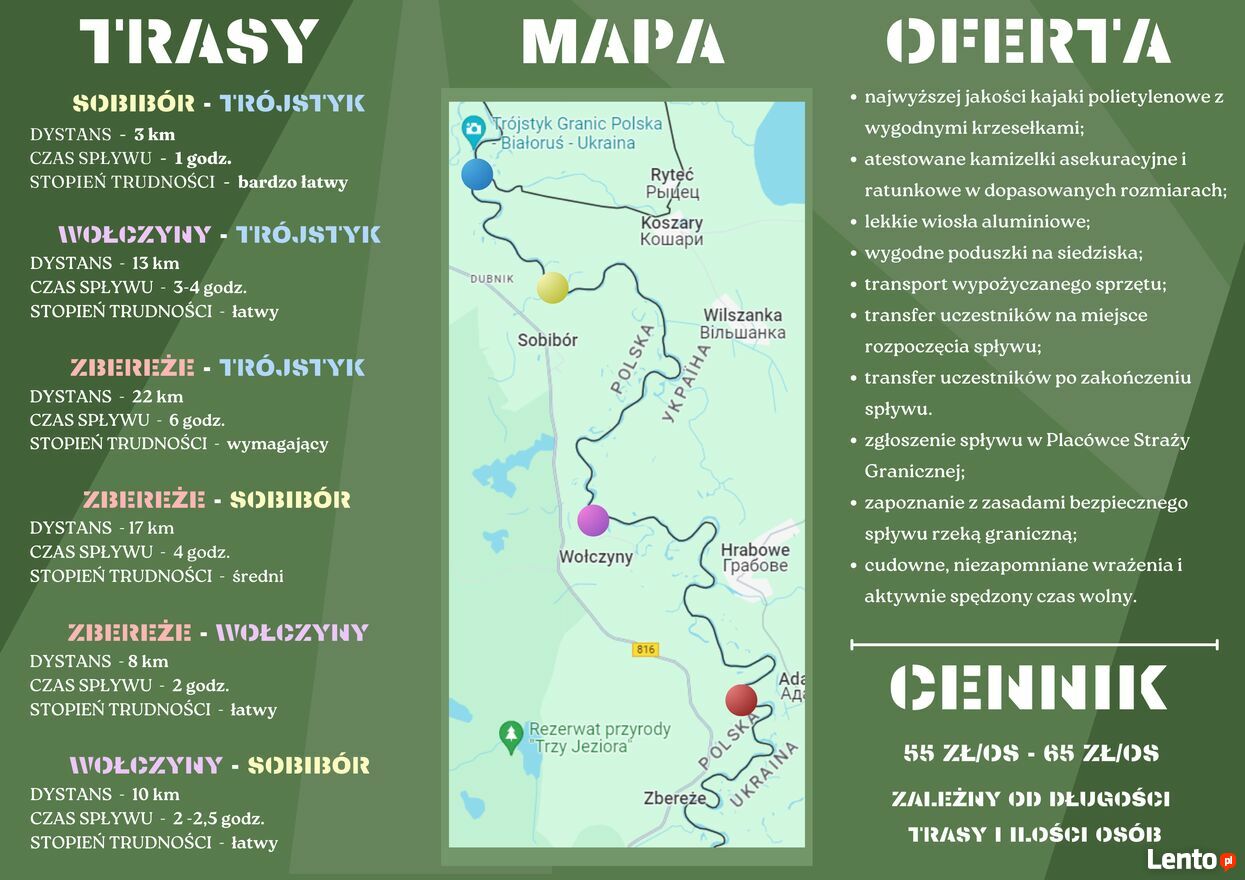 TRASY

SOBIBÓR - TRÓJSTYK
DYSTANS - 3 km
CZAS SPŁYWU - 1 godz.
STOPIEŃ TRUDNOŚCI - bardzo łatwy

WOŁCZYNY - TRÓJSTYK
DYSTANS - 13 km
CZAS SPŁYWU - 3-4 godz.
STOPIEŃ TRUDNOŚCI - łatwy

ZBEREŻE - TRÓJSTYK
DYSTANS - 22 km
CZAS SPŁYWU - 6 godz.
STOPIEŃ TRUDNOŚCI - wymagający

ZBEREŻE - SOBIBÓR
DYSTANS - 17 km
CZAS SPŁYWU - 4 godz.
STOPIEŃ TRUDNOŚCI - średni

ZBEREŻE - WOŁCZYNY
DYSTANS - 8 km
CZAS SPŁYWU - 2 godz.
STOPIEŃ TRUDNOŚCI - łatwy

WOŁCZYNY - SOBIBÓR
DYSTANS - 10 km
CZAS SPŁYWU - 2 -2,5 godz.
STOPIEŃ TRUDNOŚCI - łatwy

MAPA

Trójstyk Granic Polska - Białoruś - Ukraina
Ryteć
Рыцец
Koszary
Кошари
DUBNIK
Wilszanka
Вільшанка
Sobibór
POLSKA
УКРАЇНА
Wołczyny
Hrabowe
Грабове
816
Ada
Ада
Rezerwat przyrody "Trzy Jeziora"
POLSKA
UKRAINA
Zbereże

OFERTA

• najwyższej jakości kajaki polietylenowe z wygodnymi krzesełkami;
• atestowane kamizelki asekuracyjne i ratunkowe w dopasowanych rozmiarach;
• lekkie wiosła aluminiowe;
• wygodne poduszki na siedziska;
• transport wypożyczanego sprzętu;
• transfer uczestników na miejsce rozpoczęcia spływu;
• transfer uczestników po zakończeniu spływu.
• zgłoszenie spływu w Placówce Straży Granicznej;
• zapoznanie z zasadami bezpiecznego spływu rzeką graniczną;
• cudowne, niezapomniane wrażenia i aktywnie spędzony czas wolny.

CENNIK

55 ZŁ/OS - 65 ZŁ/OS

ZALEŻNY OD DŁUGOŚCI TRASY I ILOŚCI OSÓB

Lento.pl